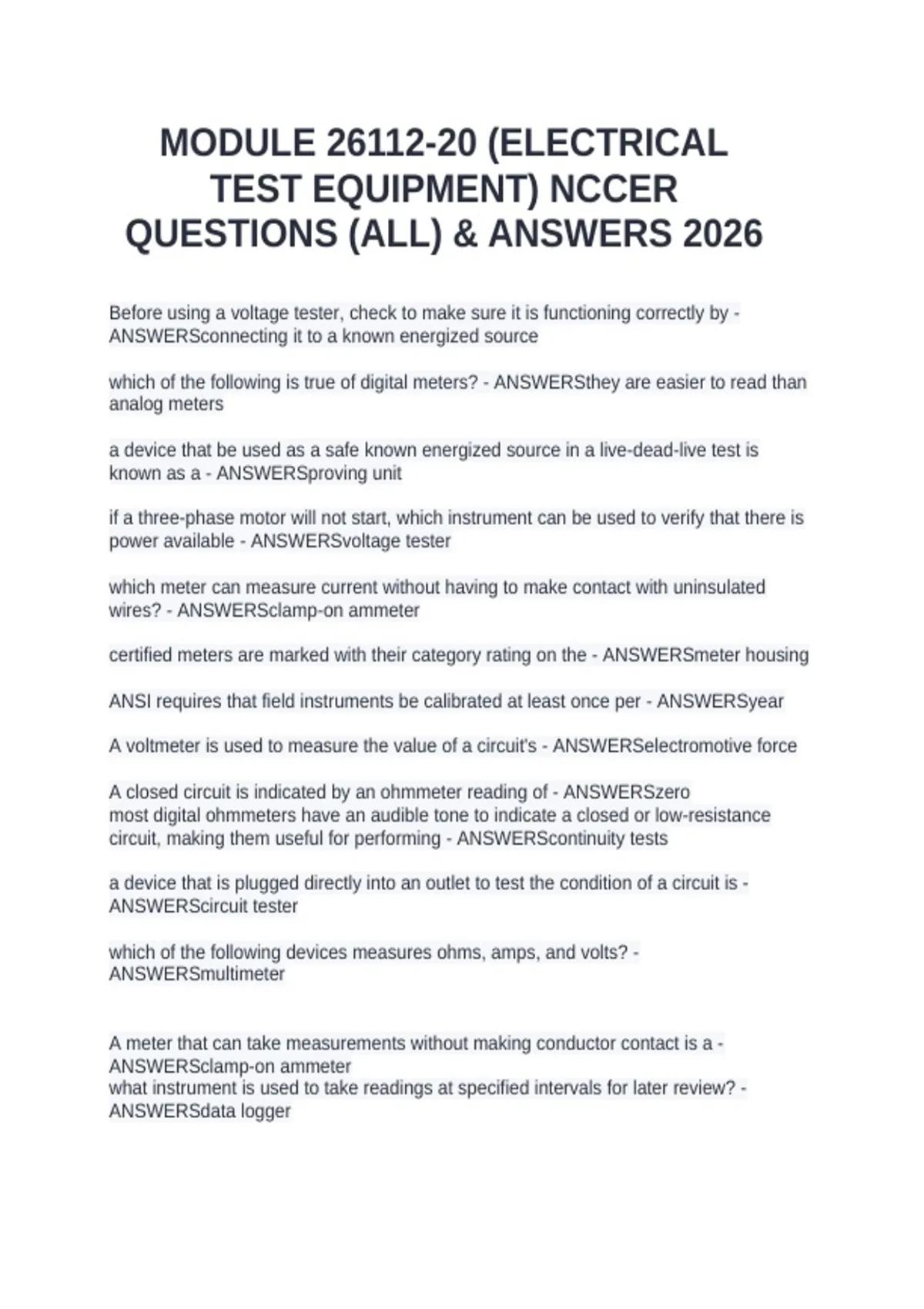 MODULE 26112-20 (ELECTRICAL TEST EQUIPMENT) NCCER QUESTIONS (ALL) & ANSWERS 2026

Before using a voltage tester, check to make sure it is functioning correctly by - ANSWERSconnecting it to a known energized source

which of the following is true of digital meters? - ANSWERSthey are easier to read than analog meters

a device that be used as a safe known energized source in a live-dead-live test is known as a - ANSWERSproving unit

if a three-phase motor will not start, which instrument can be used to verify that there is power available - ANSWERSvoltage tester

which meter can measure current without having to make contact with uninsulated wires? - ANSWERSclamp-on ammeter

certified meters are marked with their category rating on the - ANSWERSmeter housing

ANSI requires that field instruments be calibrated at least once per - ANSWERSyear

A voltmeter is used to measure the value of a circuit's - ANSWERSelectromotive force

A closed circuit is indicated by an ohmmeter reading of - ANSWERSzero
most digital ohmmeters have an audible tone to indicate a closed or low-resistance circuit, making them useful for performing - ANSWERScontinuity tests

a device that is plugged directly into an outlet to test the condition of a circuit is - ANSWERScircuit tester

which of the following devices measures ohms, amps, and volts? - ANSWERSmultimeter

A meter that can take measurements without making conductor contact is a - ANSWERSclamp-on ammeter
what instrument is used to take readings at specified intervals for later review? - ANSWERSdata logger